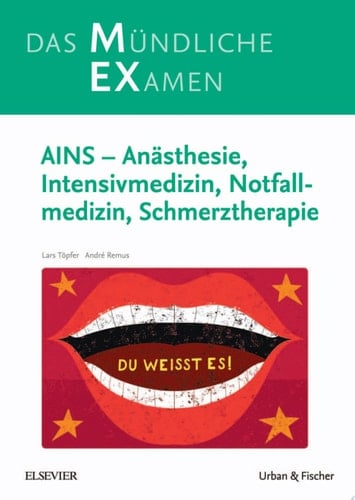 DAS MÜNDLICHE EXAMEN

AINS – Anästhesie, Intensivmedizin, Notfallmedizin, Schmerztherapie

Lars Töpfer André Remus

DU WEISST ES!

ELSEVIER

Urban & Fischer